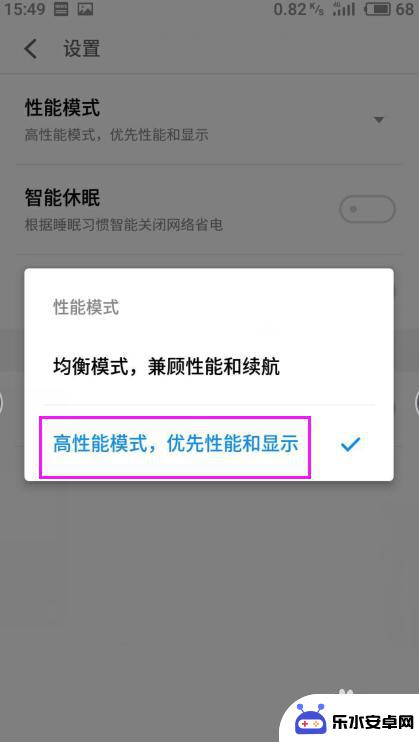 15:49 0.82 K/s 68

设置

性能模式
高性能模式，优先性能和显示

智能休眠
根据睡眠习惯智能关闭网络省电

性能模式

均衡模式，兼顾性能和续航

高性能模式，优先性能和显示

乐水安卓网